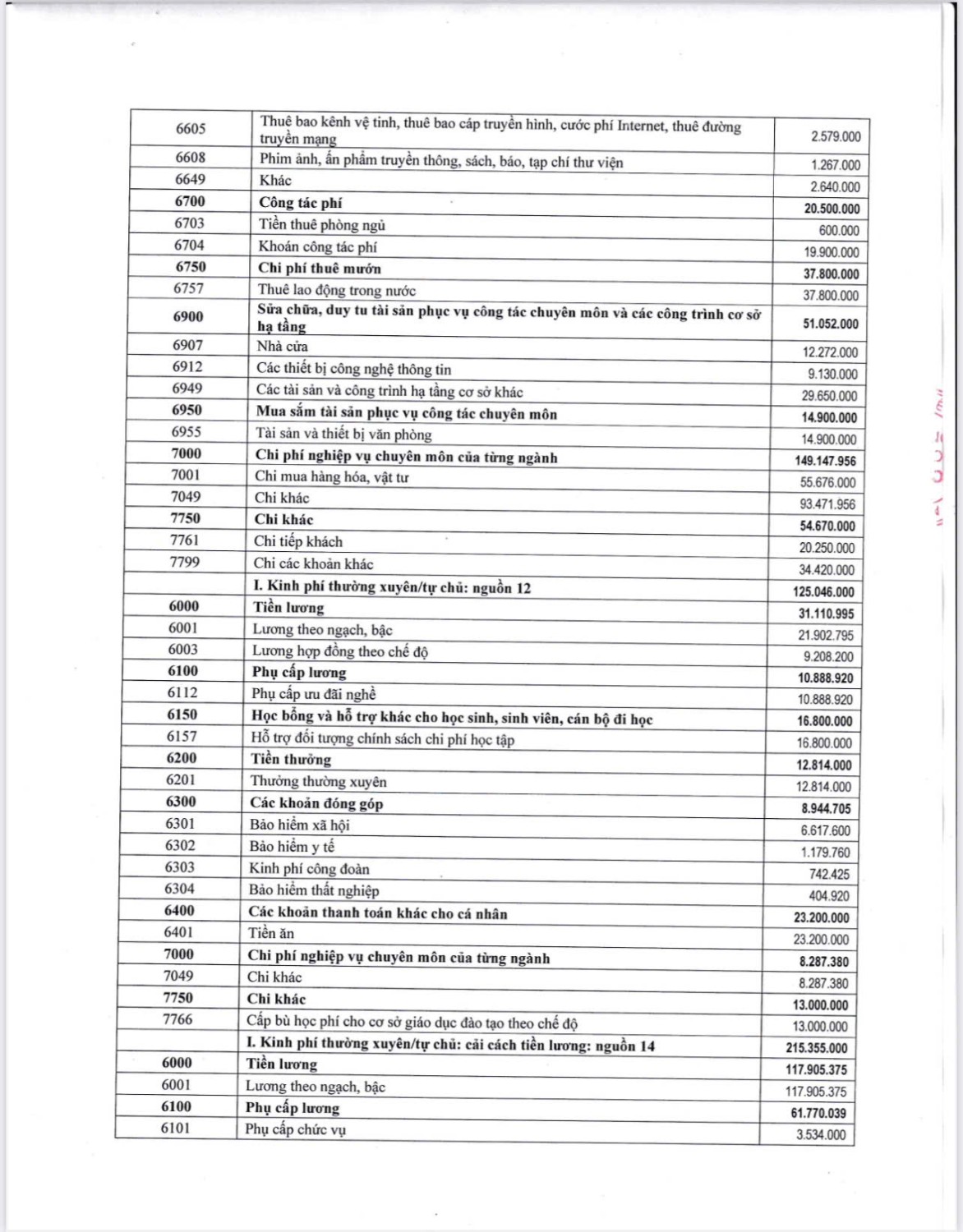 | | | |
|---|---|---|
| 6605 | Thuê bao kênh vệ tinh, thuê bao cáp truyền hình, cước phí Internet, thuê đường truyền mạng | 2.579.000 |
| 6608 | Phim ảnh, ấn phẩm truyền thông, sách, báo, tạp chí thư viện | 1.267.000 |
| 6649 | Khác | 2.640.000 |
| **6700** | **Công tác phí** | **20.500.000** |
| 6703 | Tiền thuê phòng ngủ | 600.000 |
| 6704 | Khoán công tác phí | 19.900.000 |
| **6750** | **Chi phí thuê mướn** | **37.800.000** |
| 6757 | Thuê lao động trong nước | 37.800.000 |
| **6900** | **Sửa chữa, duy tu tài sản phục vụ công tác chuyên môn và các công trình cơ sở hạ tầng** | **51.052.000** |
| 6907 | Nhà cửa | 12.272.000 |
| 6912 | Các thiết bị công nghệ thông tin | 9.130.000 |
| 6949 | Các tài sản và công trình hạ tầng cơ sở khác | 29.650.000 |
| **6950** | **Mua sắm tài sản phục vụ công tác chuyên môn** | **14.900.000** |
| 6955 | Tài sản và thiết bị văn phòng | 14.900.000 |
| **7000** | **Chi phí nghiệp vụ chuyên môn của từng ngành** | **149.147.956** |
| 7001 | Chi mua hàng hóa, vật tư | 55.676.000 |
| 7049 | Chi khác | 93.471.956 |
| **7750** | **Chi khác** | **54.670.000** |
| 7761 | Chi tiếp khách | 20.250.000 |
| 7799 | Chi các khoản khác | 34.420.000 |
| | **I. Kinh phí thường xuyên/tự chủ: nguồn 12** | **125.046.000** |
| **6000** | **Tiền lương** | **31.110.995** |
| 6001 | Lương theo ngạch, bậc | 21.902.795 |
| 6003 | Lương hợp đồng theo chế độ | 9.208.200 |
| **6100** | **Phụ cấp lương** | **10.888.920** |
| 6112 | Phụ cấp ưu đãi nghề | 10.888.920 |
| **6150** | **Học bổng và hỗ trợ khác cho học sinh, sinh viên, cán bộ đi học** | **16.800.000** |
| 6157 | Hỗ trợ đối tượng chính sách chi phí học tập | 16.800.000 |
| **6200** | **Tiền thưởng** | **12.814.000** |
| 6201 | Thưởng thường xuyên | 12.814.000 |
| **6300** | **Các khoản đóng góp** | **8.944.705** |
| 6301 | Bảo hiểm xã hội | 6.617.600 |
| 6302 | Bảo hiểm y tế | 1.179.760 |
| 6303 | Kinh phí công đoàn | 742.425 |
| 6304 | Bảo hiểm thất nghiệp | 404.920 |
| **6400** | **Các khoản thanh toán khác cho cá nhân** | **23.200.000** |
| 6401 | Tiền ăn | 23.200.000 |
| **7000** | **Chi phí nghiệp vụ chuyên môn của từng ngành** | **8.287.380** |
| 7049 | Chi khác | 8.287.380 |
| **7750** | **Chi khác** | **13.000.000** |
| 7766 | Cấp bù học phí cho cơ sở giáo dục đào tạo theo chế độ | 13.000.000 |
| | **I. Kinh phí thường xuyên/tự chủ: cải cách tiền lương: nguồn 14** | **215.355.000** |
| **6000** | **Tiền lương** | **117.905.375** |
| 6001 | Lương theo ngạch, bậc | 117.905.375 |
| **6100** | **Phụ cấp lương** | **61.770.039** |
| 6101 | Phụ cấp chức vụ | 3.534.000 |